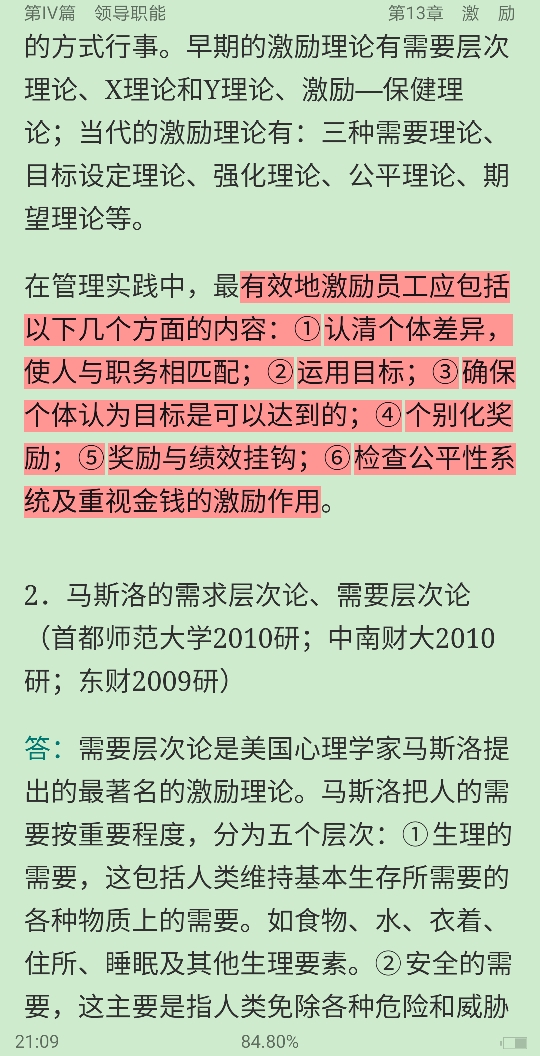 第IV篇　领导职能　　　　　　　　第13章　激　励

的方式行事。早期的激励理论有需要层次理论、X理论和Y理论、激励—保健理论；当代的激励理论有：三种需要理论、目标设定理论、强化理论、公平理论、期望理论等。

在管理实践中，最有效地激励员工应包括以下几个方面的内容：①认清个体差异，使人与职务相匹配；②运用目标；③确保个体认为目标是可以达到的；④个别化奖励；⑤奖励与绩效挂钩；⑥检查公平性系统及重视金钱的激励作用。

2．马斯洛的需求层次论、需要层次论（首都师范大学2010研；中南财大2010研；东财2009研）

答：需要层次论是美国心理学家马斯洛提出的最著名的激励理论。马斯洛把人的需要按重要程度，分为五个层次：①生理的需要，这包括人类维持基本生存所需要的各种物质上的需要。如食物、水、衣着、住所、睡眠及其他生理要素。②安全的需要，这主要是指人类免除各种危险和威胁

21:09　　　　　　84.80%